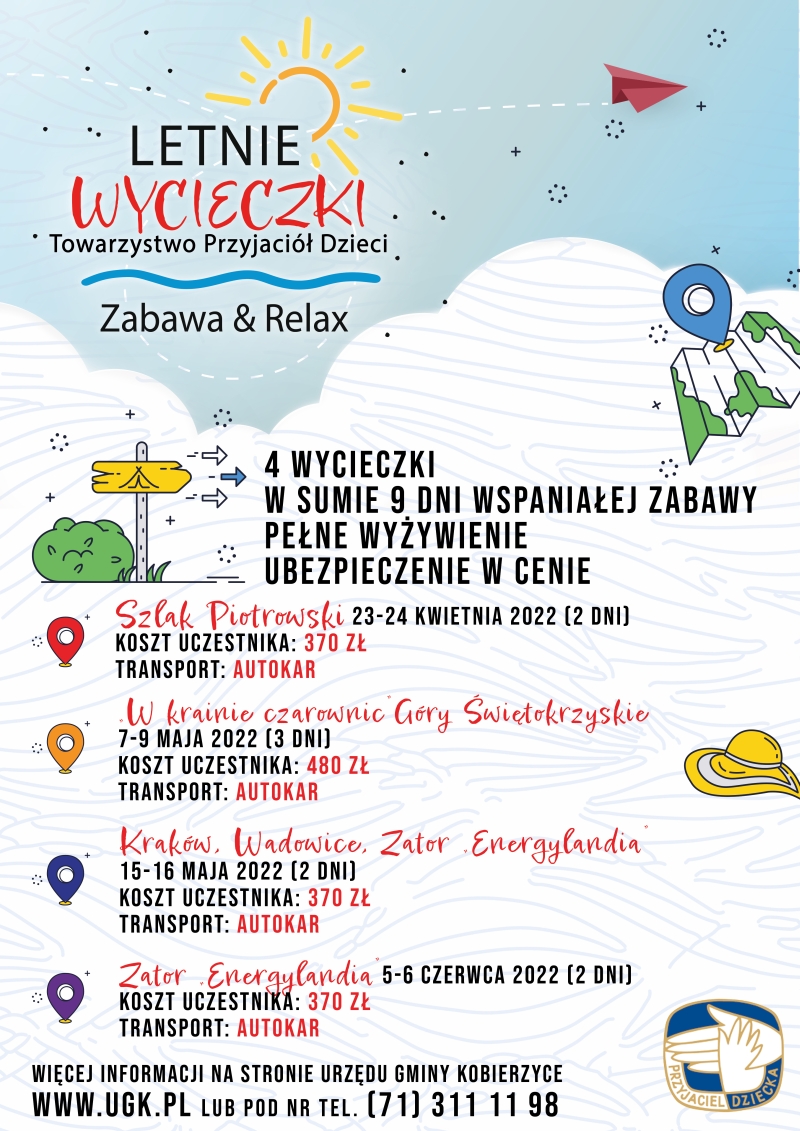 LETNIE
WYCIECZKI
Towarzystwo Przyjaciół Dzieci
Zabawa & Relax

4 WYCIECZKI
W SUMIE 9 DNI WSPANIAŁEJ ZABAWY
PEŁNE WYŻYWIENIE
UBEZPIECZENIE W CENIE

Szlak Piotrowski 23-24 KWIETNIA 2022 (2 DNI)
KOSZT UCZESTNIKA: 370 ZŁ
TRANSPORT: AUTOKAR

„W krainie czarownic" Góry Świętokrzyskie
7-9 MAJA 2022 (3 DNI)
KOSZT UCZESTNIKA: 480 ZŁ
TRANSPORT: AUTOKAR

Kraków, Wadowice, Zator „Energylandia"
15-16 MAJA 2022 (2 DNI)
KOSZT UCZESTNIKA: 370 ZŁ
TRANSPORT: AUTOKAR

Zator „Energylandia" 5-6 CZERWCA 2022 (2 DNI)
KOSZT UCZESTNIKA: 370 ZŁ
TRANSPORT: AUTOKAR

WIĘCEJ INFORMACJI NA STRONIE URZĘDU GMINY KOBIERZYCE
WWW.UGK.PL LUB POD NR TEL. (71) 311 11 98

PRZYJACIEL DZIECKA